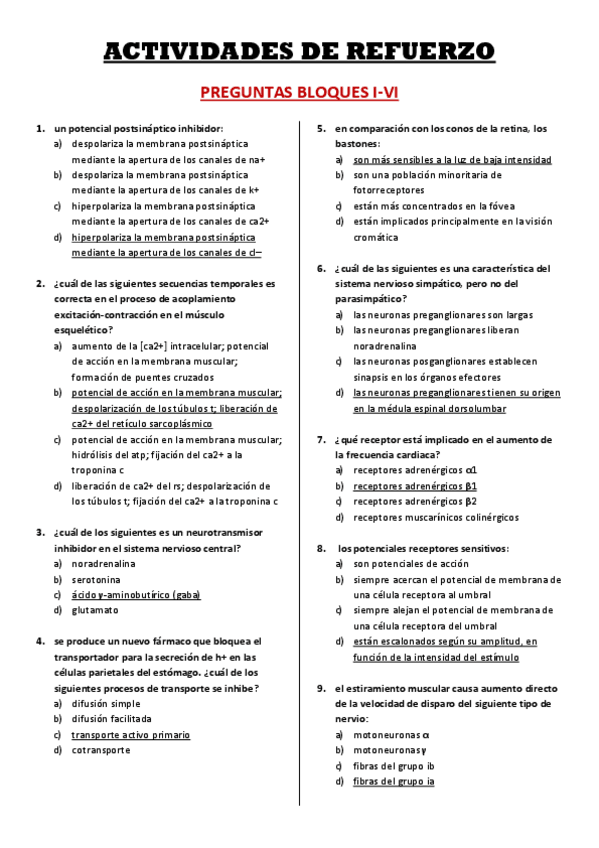 ACTIVIDADES DE REFUERZO

PREGUNTAS BLOQUES I-VI

1. un potencial postsináptico inhibidor:
a) despolariza la membrana postsináptica mediante la apertura de los canales de na+
b) despolariza la membrana postsináptica mediante la apertura de los canales de k+
c) hiperpolariza la membrana postsináptica mediante la apertura de los canales de ca2+
d) hiperpolariza la membrana postsináptica mediante la apertura de los canales de cl–

2. ¿cuál de las siguientes secuencias temporales es correcta en el proceso de acoplamiento excitación-contracción en el músculo esquelético?
a) aumento de la [ca2+] intracelular; potencial de acción en la membrana muscular; formación de puentes cruzados
b) potencial de acción en la membrana muscular; despolarización de los túbulos t; liberación de ca2+ del retículo sarcoplásmico
c) potencial de acción en la membrana muscular; hidrólisis del atp; fijación del ca2+ a la troponina c
d) liberación de ca2+ del rs; despolarización de los túbulos t; fijación del ca2+ a la troponina c

3. ¿cuál de los siguientes es un neurotransmisor inhibidor en el sistema nervioso central?
a) noradrenalina
b) serotonina
c) ácido γ-aminobutírico (gaba)
d) glutamato

4. se produce un nuevo fármaco que bloquea el transportador para la secreción de h+ en las células parietales del estómago. ¿cuál de los siguientes procesos de transporte se inhibe?
a) difusión simple
b) difusión facilitada
c) transporte activo primario
d) cotransporte

5. en comparación con los conos de la retina, los bastones:
a) son más sensibles a la luz de baja intensidad
b) son una población minoritaria de fotorreceptores
c) están más concentrados en la fóvea
d) están implicados principalmente en la visión cromática

6. ¿cuál de las siguientes es una característica del sistema nervioso simpático, pero no del parasimpático?
a) las neuronas preganglionares son largas
b) las neuronas preganglionares liberan noradrenalina
c) las neuronas posganglionares establecen sinapsis en los órganos efectores
d) las neuronas preganglionares tienen su origen en la médula espinal dorsolumbar

7. ¿qué receptor está implicado en el aumento de la frecuencia cardiaca?
a) receptores adrenérgicos α1
b) receptores adrenérgicos β1
c) receptores adrenérgicos β2
d) receptores muscarínicos colinérgicos

8. los potenciales receptores sensitivos:
a) son potenciales de acción
b) siempre acercan el potencial de membrana de una célula receptora al umbral
c) siempre alejan el potencial de membrana de una célula receptora del umbral
d) están escalonados según su amplitud, en función de la intensidad del estímulo

9. el estiramiento muscular causa aumento directo de la velocidad de disparo del siguiente tipo de nervio:
a) motoneuronas α
b) motoneuronas γ
c) fibras del grupo ib
d) fibras del grupo ia